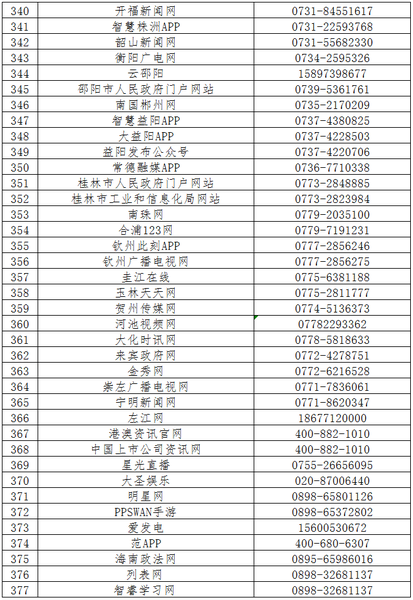 | 340 | 开福新闻网 | 0731-84551617 |
|---|---|---|
| 341 | 智慧株洲APP | 0731-22593768 |
| 342 | 韶山新闻网 | 0731-55682330 |
| 343 | 衡阳广电网 | 0734-2595326 |
| 344 | 云邵阳 | 15897398677 |
| 345 | 邵阳市人民政府门户网站 | 0739-5361761 |
| 346 | 南国郴州网 | 0735-2170209 |
| 347 | 智慧益阳APP | 0737-4380825 |
| 348 | 大益阳APP | 0737-4228503 |
| 349 | 益阳发布公众号 | 0737-4220706 |
| 350 | 常德融媒APP | 0736-7710338 |
| 351 | 桂林市人民政府门户网站 | 0773-2848885 |
| 352 | 桂林市工业和信息化局网站 | 0773-2823984 |
| 353 | 南珠网 | 0779-2035100 |
| 354 | 合浦123网 | 0779-7191231 |
| 355 | 钦州此刻APP | 0777-2856246 |
| 356 | 钦州广播电视网 | 0777-2856275 |
| 357 | 圭江在线 | 0775-6381188 |
| 358 | 玉林天天网 | 0775-2811777 |
| 359 | 贺州传媒网 | 0774-5136373 |
| 360 | 河池视频网 | 07782293362 |
| 361 | 大化时讯网 | 0778-5818633 |
| 362 | 来宾政府网 | 0772-4278751 |
| 363 | 金秀网 | 0772-6216528 |
| 364 | 崇左广播电视网 | 0771-7836061 |
| 365 | 宁明新闻网 | 0771-8620347 |
| 366 | 左江网 | 18677120000 |
| 367 | 港澳资讯官网 | 400-882-1010 |
| 368 | 中国上市公司资讯网 | 400-882-1010 |
| 369 | 星光直播 | 0755-26656095 |
| 370 | 大圣娱乐 | 020-87006440 |
| 371 | 明星网 | 0898-65801126 |
| 372 | PPSWAN手游 | 0898-65372802 |
| 373 | 爱发电 | 15600530672 |
| 374 | 范APP | 400-680-6307 |
| 375 | 海南政法网 | 0895-65986016 |
| 376 | 列表网 | 0898-32681137 |
| 377 | 智睿学习网 | 0898-32681137 |